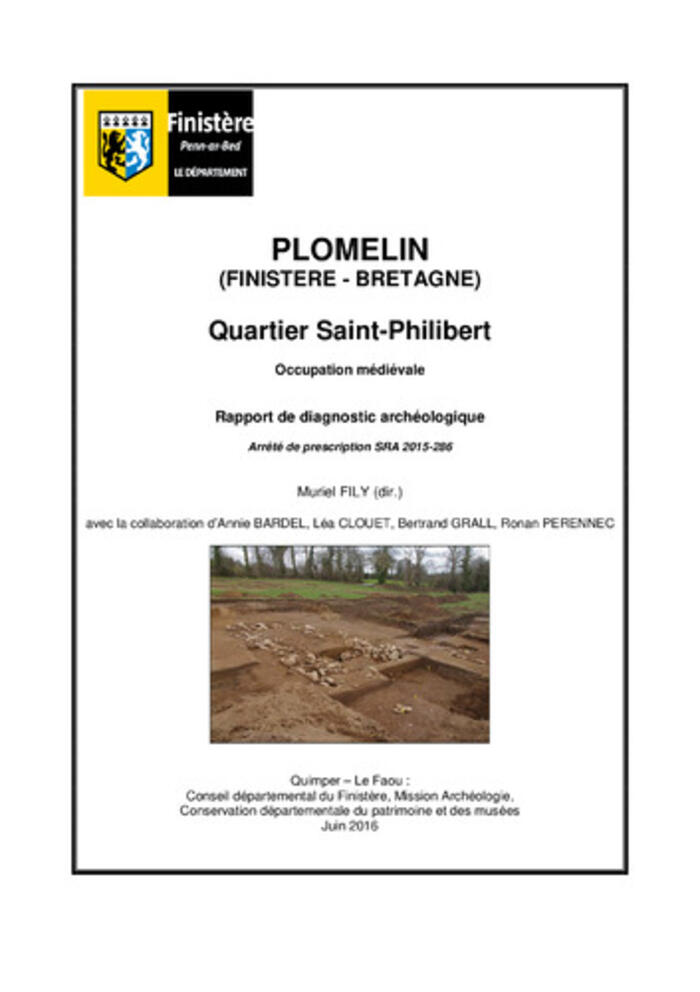 Finistère
Penn-ar-Bed
LE DÉPARTEMENT

PLOMELIN
(FINISTERE - BRETAGNE)

Quartier Saint-Philibert

Occupation médiévale

Rapport de diagnostic archéologique

Arrêté de prescription SRA 2015-286

Muriel FILY (dir.)

avec la collaboration d'Annie BARDEL, Léa CLOUET, Bertrand GRALL, Ronan PERENNEC

Quimper – Le Faou :
Conseil départemental du Finistère, Mission Archéologie,
Conservation départementale du patrimoine et des musées
Juin 2016